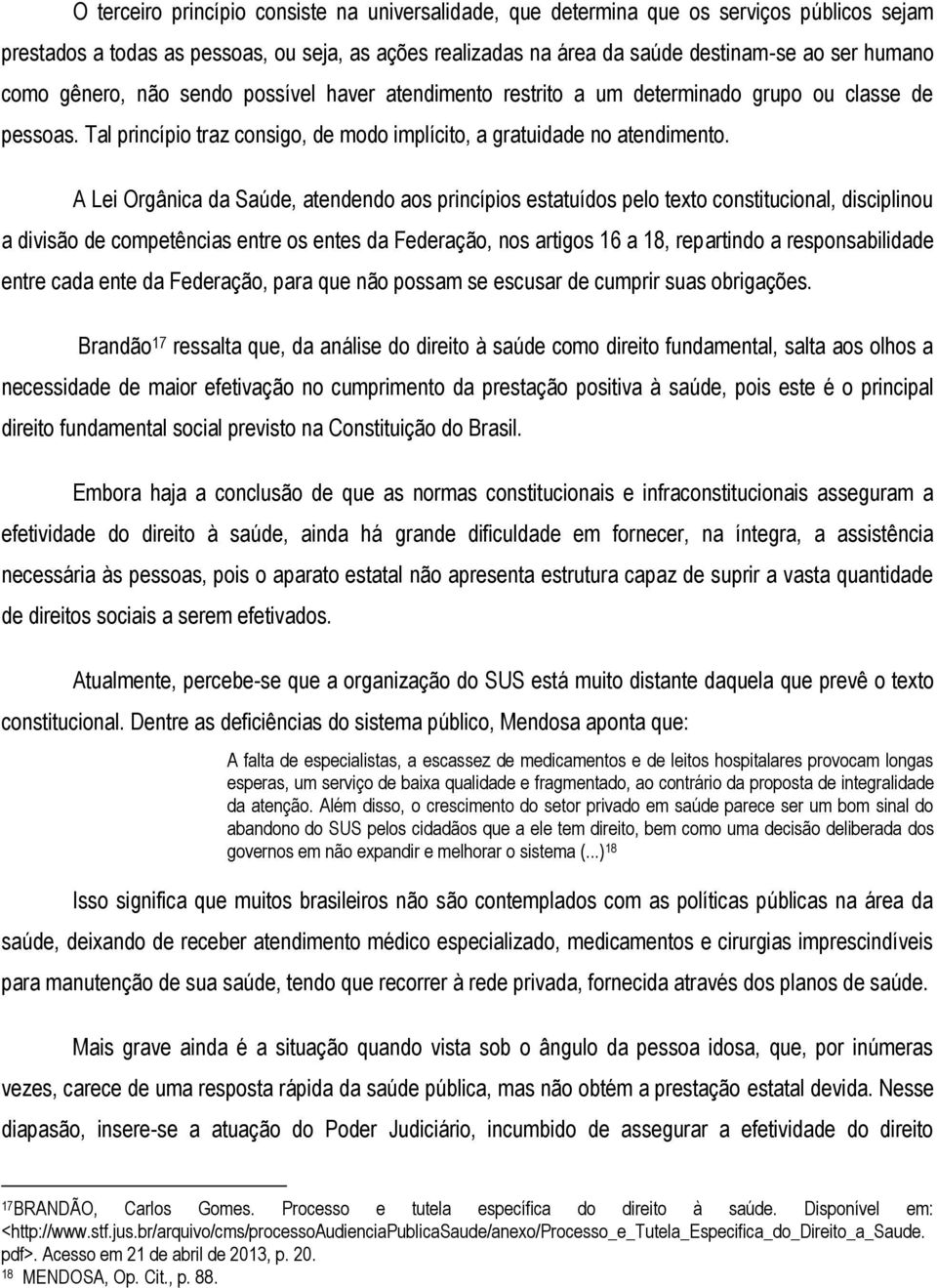 O terceiro princípio consiste na universalidade, que determina que os serviços públicos sejam prestados a todas as pessoas, ou seja, as ações realizadas na área da saúde destinam-se ao ser humano como gênero, não sendo possível haver atendimento restrito a um determinado grupo ou classe de pessoas. Tal princípio traz consigo, de modo implícito, a gratuidade no atendimento.

A Lei Orgânica da Saúde, atendendo aos princípios estatuídos pelo texto constitucional, disciplinou a divisão de competências entre os entes da Federação, nos artigos 16 a 18, repartindo a responsabilidade entre cada ente da Federação, para que não possam se escusar de cumprir suas obrigações.

Brandão$^{17}$ ressalta que, da análise do direito à saúde como direito fundamental, salta aos olhos a necessidade de maior efetivação no cumprimento da prestação positiva à saúde, pois este é o principal direito fundamental social previsto na Constituição do Brasil.

Embora haja a conclusão de que as normas constitucionais e infraconstitucionais asseguram a efetividade do direito à saúde, ainda há grande dificuldade em fornecer, na íntegra, a assistência necessária às pessoas, pois o aparato estatal não apresenta estrutura capaz de suprir a vasta quantidade de direitos sociais a serem efetivados.

Atualmente, percebe-se que a organização do SUS está muito distante daquela que prevê o texto constitucional. Dentre as deficiências do sistema público, Mendosa aponta que:

A falta de especialistas, a escassez de medicamentos e de leitos hospitalares provocam longas esperas, um serviço de baixa qualidade e fragmentado, ao contrário da proposta de integralidade da atenção. Além disso, o crescimento do setor privado em saúde parece ser um bom sinal do abandono do SUS pelos cidadãos que a ele tem direito, bem como uma decisão deliberada dos governos em não expandir e melhorar o sistema (...)$^{18}$

Isso significa que muitos brasileiros não são contemplados com as políticas públicas na área da saúde, deixando de receber atendimento médico especializado, medicamentos e cirurgias imprescindíveis para manutenção de sua saúde, tendo que recorrer à rede privada, fornecida através dos planos de saúde.

Mais grave ainda é a situação quando vista sob o ângulo da pessoa idosa, que, por inúmeras vezes, carece de uma resposta rápida da saúde pública, mas não obtém a prestação estatal devida. Nesse diapasão, insere-se a atuação do Poder Judiciário, incumbido de assegurar a efetividade do direito

$^{17}$BRANDÃO, Carlos Gomes. Processo e tutela específica do direito à saúde. Disponível em: <http://www.stf.jus.br/arquivo/cms/processoAudienciaPublicaSaude/anexo/Processo_e_Tutela_Especifica_do_Direito_a_Saude.pdf>. Acesso em 21 de abril de 2013, p. 20.
$^{18}$ MENDOSA, Op. Cit., p. 88.